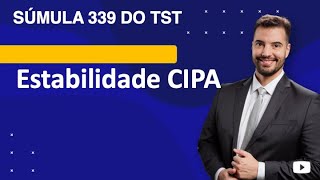 SÚMULA 339 DO TST

Estabilidade CIPA